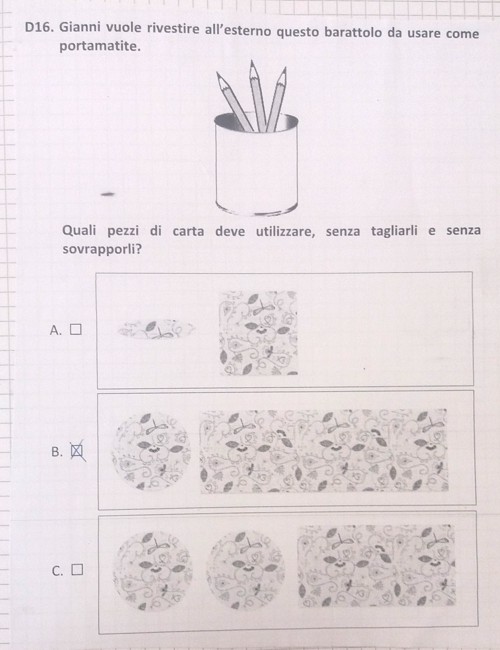 D16. Gianni vuole rivestire all'esterno questo barattolo da usare come portamatite.

Quali pezzi di carta deve utilizzare, senza tagliarli e senza sovrapporli?

A. ☐

B. ☒

C. ☐